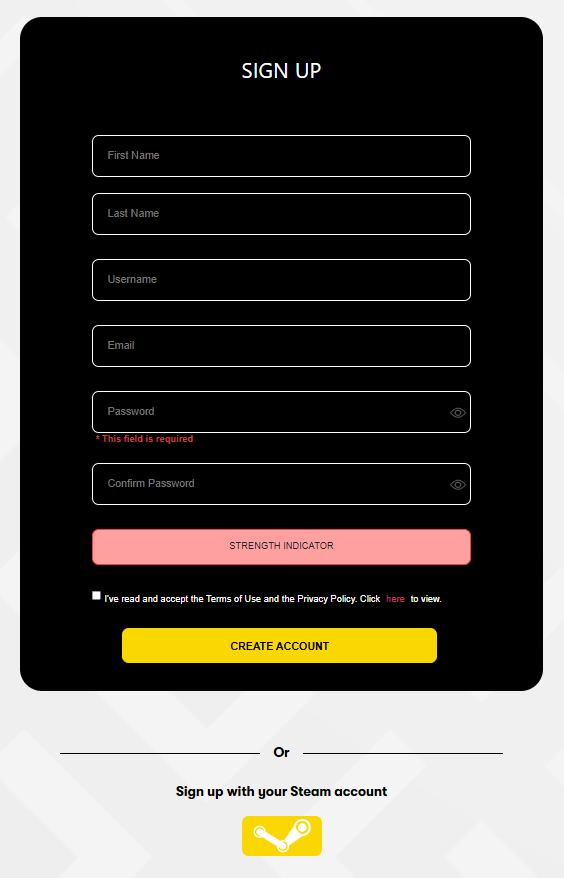 SIGN UP

First Name

Last Name

Username

Email

Password

* This field is required

Confirm Password

STRENGTH INDICATOR

I've read and accept the Terms of Use and the Privacy Policy. Click here to view.

CREATE ACCOUNT

Or

Sign up with your Steam account